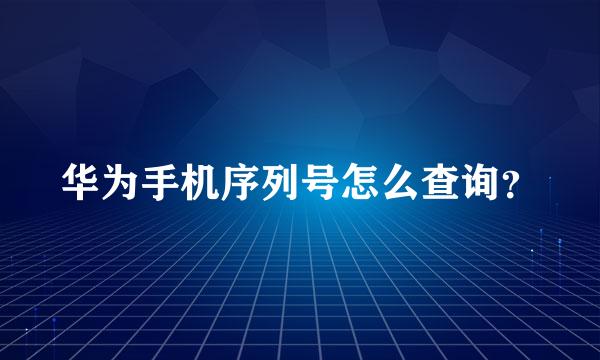 华为手机序列号怎么查询?